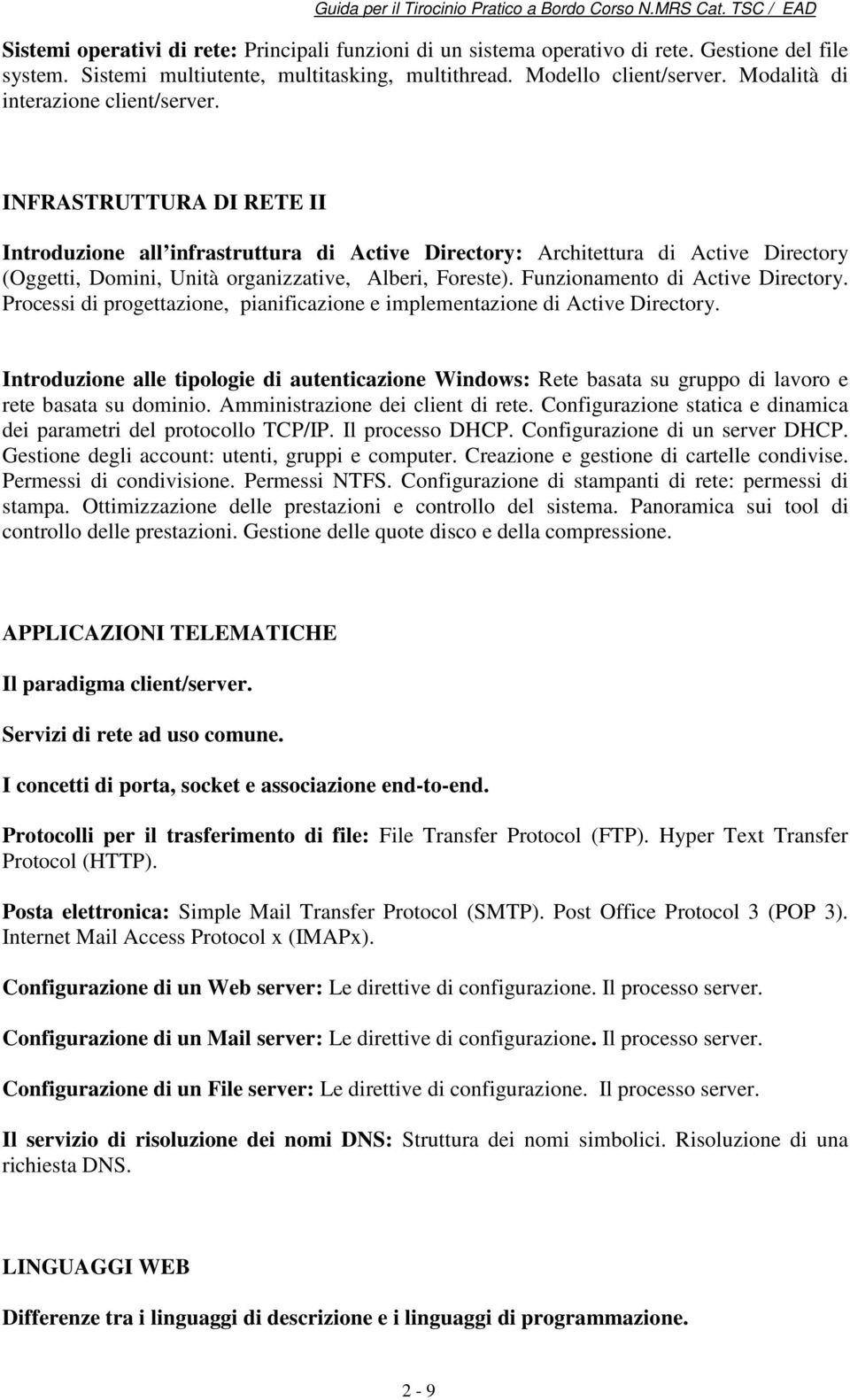 Guida per il Tirocinio Pratico a Bordo Corso N.MRS Cat. TSC / EAD

Sistemi operativi di rete: Principali funzioni di un sistema operativo di rete. Gestione del file system. Sistemi multiutente, multitasking, multithread. Modello client/server. Modalità di interazione client/server.

INFRASTRUTTURA DI RETE II

Introduzione all infrastruttura di Active Directory: Architettura di Active Directory (Oggetti, Domini, Unità organizzative, Alberi, Foreste). Funzionamento di Active Directory. Processi di progettazione, pianificazione e implementazione di Active Directory.

Introduzione alle tipologie di autenticazione Windows: Rete basata su gruppo di lavoro e rete basata su dominio. Amministrazione dei client di rete. Configurazione statica e dinamica dei parametri del protocollo TCP/IP. Il processo DHCP. Configurazione di un server DHCP. Gestione degli account: utenti, gruppi e computer. Creazione e gestione di cartelle condivise. Permessi di condivisione. Permessi NTFS. Configurazione di stampanti di rete: permessi di stampa. Ottimizzazione delle prestazioni e controllo del sistema. Panoramica sui tool di controllo delle prestazioni. Gestione delle quote disco e della compressione.

APPLICAZIONI TELEMATICHE

Il paradigma client/server.

Servizi di rete ad uso comune.

I concetti di porta, socket e associazione end-to-end.

Protocolli per il trasferimento di file: File Transfer Protocol (FTP). Hyper Text Transfer Protocol (HTTP).

Posta elettronica: Simple Mail Transfer Protocol (SMTP). Post Office Protocol 3 (POP 3). Internet Mail Access Protocol x (IMAPx).

Configurazione di un Web server: Le direttive di configurazione. Il processo server.

Configurazione di un Mail server: Le direttive di configurazione. Il processo server.

Configurazione di un File server: Le direttive di configurazione. Il processo server.

Il servizio di risoluzione dei nomi DNS: Struttura dei nomi simbolici. Risoluzione di una richiesta DNS.

LINGUAGGI WEB

Differenze tra i linguaggi di descrizione e i linguaggi di programmazione.

2 - 9